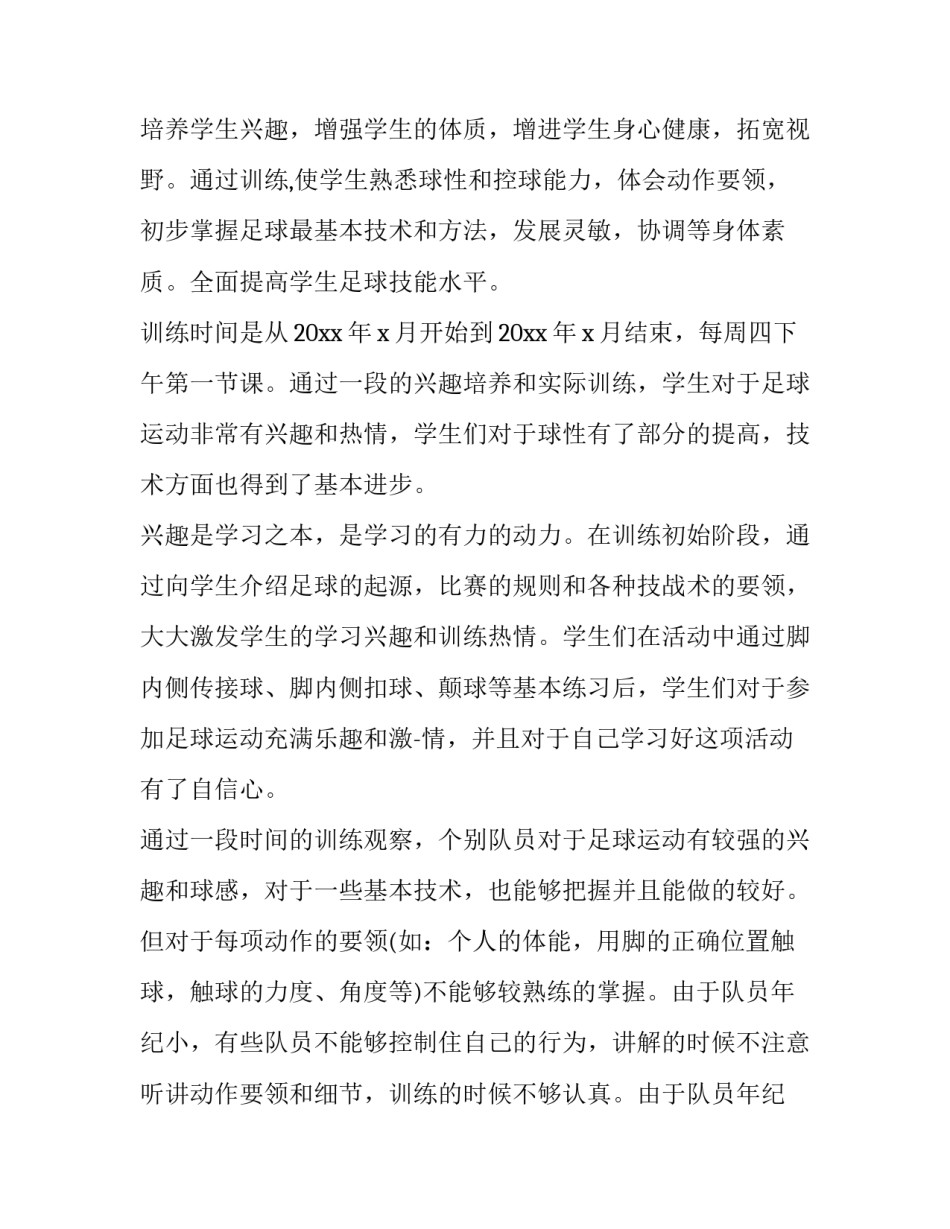 培养学生兴趣，增强学生的体质，增进学生身心健康，拓宽视野。通过训练,使学生熟悉球性和控球能力，体会动作要领，初步掌握足球最基本技术和方法，发展灵敏，协调等身体素质。全面提高学生足球技能水平。

训练时间是从20xx年x月开始到20xx年x月结束，每周四下午第一节课。通过一段的兴趣培养和实际训练，学生对于足球运动非常有兴趣和热情，学生们对于球性有了部分的提高，技术方面也得到了基本进步。

兴趣是学习之本，是学习的有力的动力。在训练初始阶段，通过向学生介绍足球的起源，比赛的规则和各种技战术的要领，大大激发学生的学习兴趣和训练热情。学生们在活动中通过脚内侧传接球、脚内侧扣球、颠球等基本练习后，学生们对于参加足球运动充满乐趣和激-情，并且对于自己学习好这项活动有了自信心。

通过一段时间的训练观察，个别队员对于足球运动有较强的兴趣和球感，对于一些基本技术，也能够把握并且能做的较好。但对于每项动作的要领(如：个人的体能，用脚的正确位置触球，触球的力度、角度等)不能够较熟练的掌握。由于队员年纪小，有些队员不能够控制住自己的行为，讲解的时候不注意听讲动作要领和细节，训练的时候不够认真。由于队员年纪